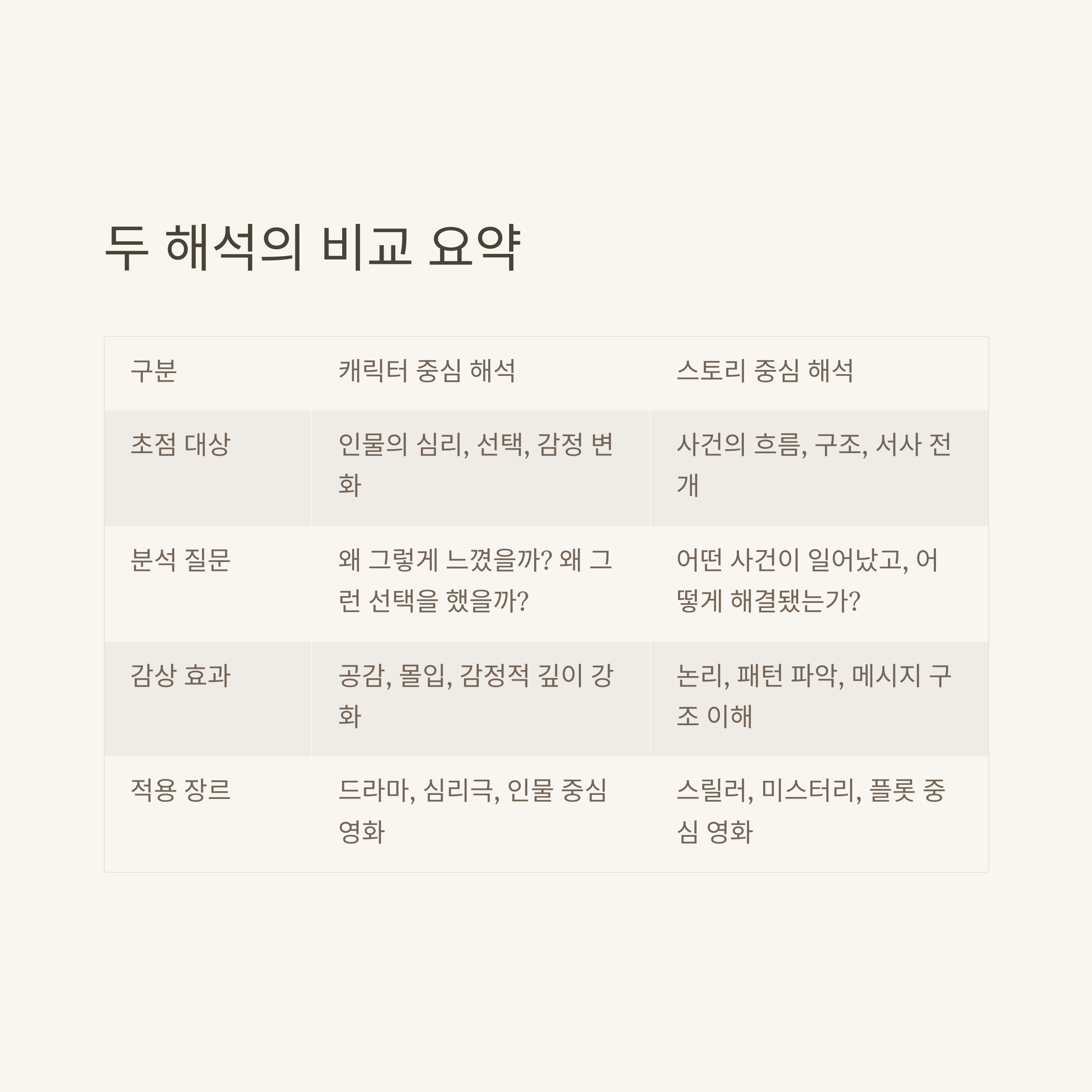 두 해석의 비교 요약

| 구분 | 캐릭터 중심 해석 | 스토리 중심 해석 |
|---|---|---|
| 초점 대상 | 인물의 심리, 선택, 감정 변화 | 사건의 흐름, 구조, 서사 전개 |
| 분석 질문 | 왜 그렇게 느꼈을까? 왜 그런 선택을 했을까? | 어떤 사건이 일어났고, 어떻게 해결됐는가? |
| 감상 효과 | 공감, 몰입, 감정적 깊이 강화 | 논리, 패턴 파악, 메시지 구조 이해 |
| 적용 장르 | 드라마, 심리극, 인물 중심 영화 | 스릴러, 미스터리, 플롯 중심 영화 |